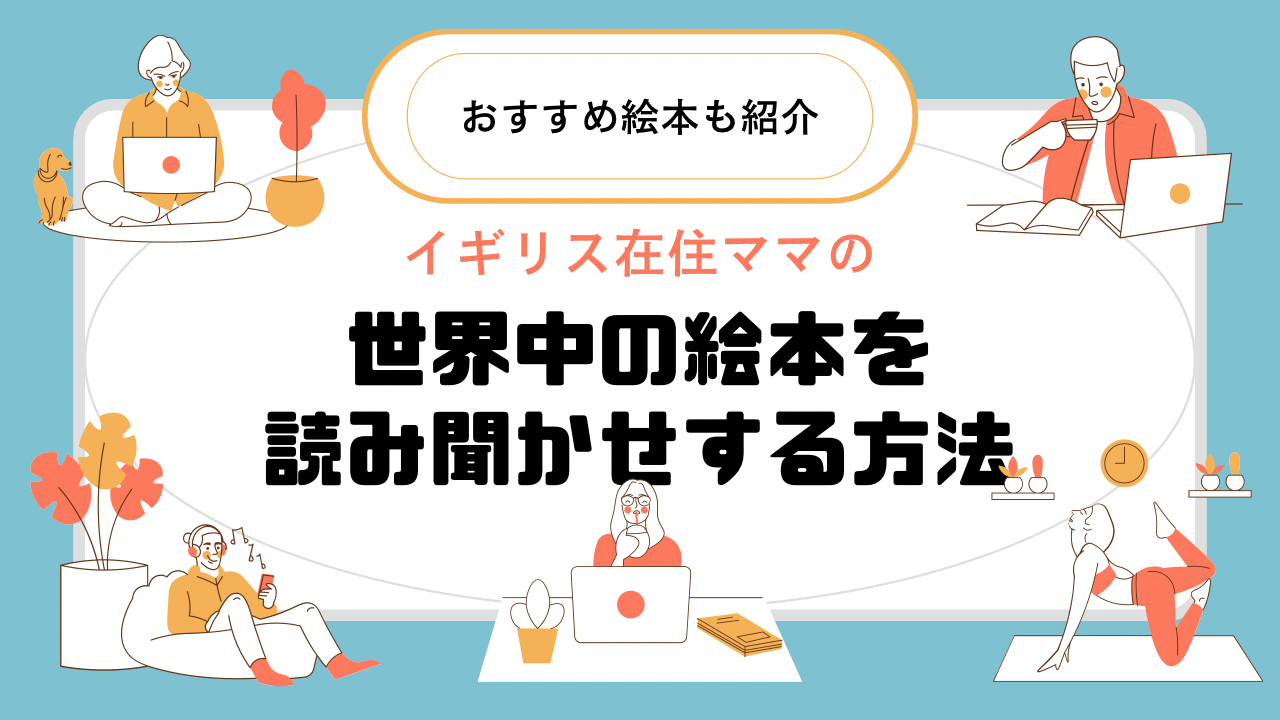 おすすめ絵本も紹介

イギリス在住ママの

世界中の絵本を
読み聞かせする方法